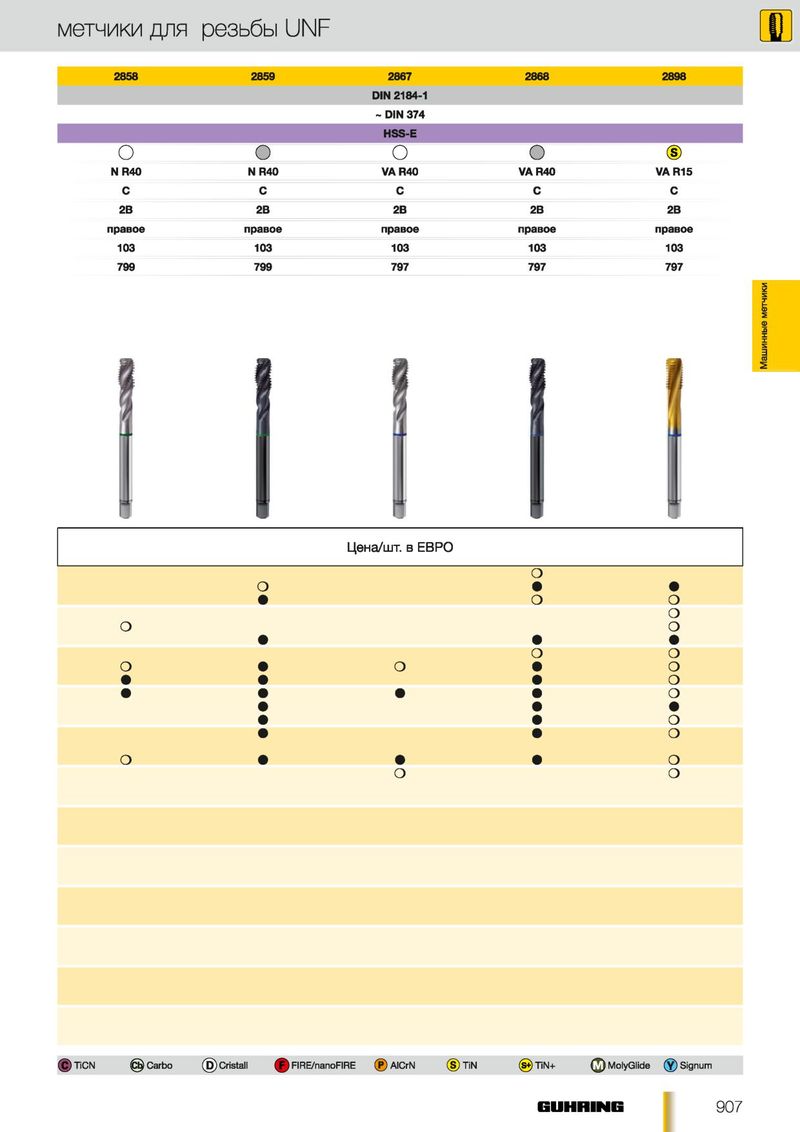 метчики для резьбы UNF

| 2858 | 2859 | 2867 | 2868 | 2898 |
|---|---|---|---|---|
| DIN 2184-1 | | | | |
| ~ DIN 374 | | | | |
| HSS-E | | | | |
| | | | | S |
| N R40 | N R40 | VA R40 | VA R40 | VA R15 |
| C | C | C | C | C |
| 2B | 2B | 2B | 2B | 2B |
| правое | правое | правое | правое | правое |
| 103 | 103 | 103 | 103 | 103 |
| 799 | 799 | 797 | 797 | 797 |

Машинные метчики

Цена/шт. в ЕВРО

C TiCN Cb Carbo D Cristall F FIRE/nanoFIRE P AlCrN S TiN S+ TiN+ M MolyGlide Y Signum

GUHRING

907